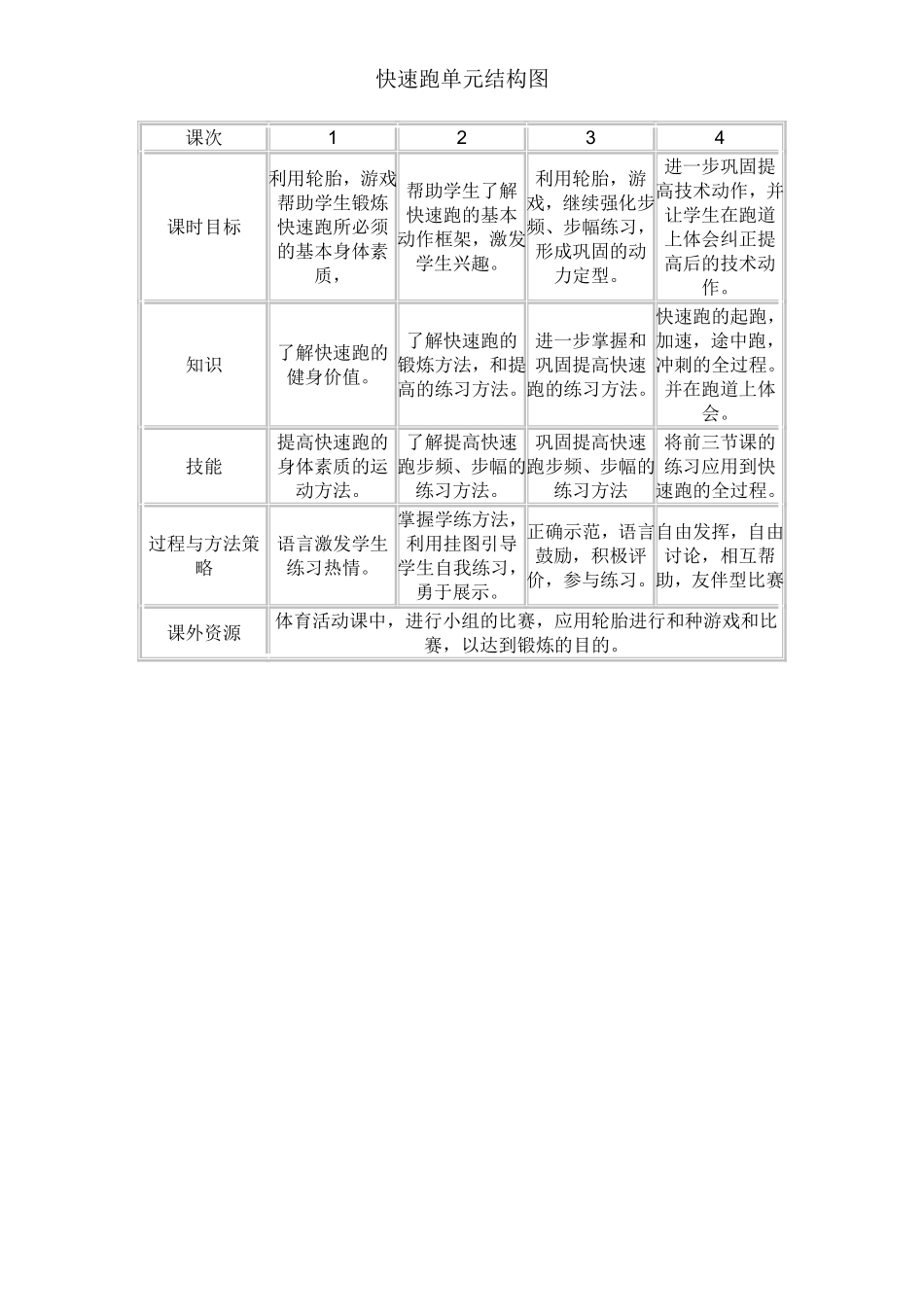 快速跑单元结构图

| 课次 | 1 | 2 | 3 | 4 |
|---|---|---|---|---|
| 课时目标 | 利用轮胎，游戏帮助学生锻炼快速跑所必须的基本身体素质， | 帮助学生了解快速跑的基本动作框架，激发学生兴趣。 | 利用轮胎，游戏，继续强化步频、步幅练习，形成巩固的动力定型。 | 进一步巩固提高技术动作，并让学生在跑道上体会纠正提高后的技术动作。 |
| 知识 | 了解快速跑的健身价值。 | 了解快速跑的锻炼方法，和提高的练习方法。 | 进一步掌握和巩固提高快速跑的练习方法。 | 快速跑的起跑，加速，途中跑，冲刺的全过程。并在跑道上体会。 |
| 技能 | 提高快速跑的身体素质的运动方法。 | 了解提高快速跑步频、步幅的练习方法。 | 巩固提高快速跑步频、步幅的练习方法 | 将前三节课的练习应用到快速跑的全过程。 |
| 过程与方法策略 | 语言激发学生练习热情。 | 掌握学练方法，利用挂图引导学生自我练习，勇于展示。 | 正确示范，语言鼓励，积极评价，参与练习。 | 自由发挥，自由讨论，相互帮助，友伴型比赛 |
| 课外资源 | 体育活动课中，进行小组的比赛，应用轮胎进行和种游戏和比赛，以达到锻炼的目的。 | | | |